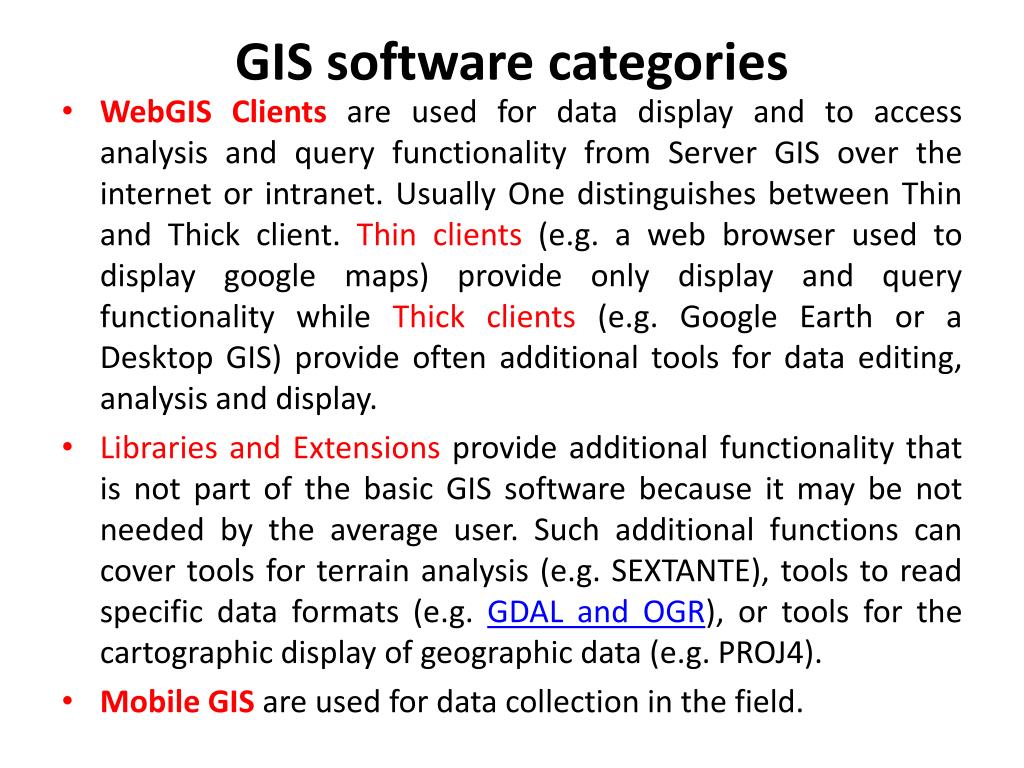 GIS software categories

• WebGIS Clients are used for data display and to access analysis and query functionality from Server GIS over the internet or intranet. Usually One distinguishes between Thin and Thick client. Thin clients (e.g. a web browser used to display google maps) provide only display and query functionality while Thick clients (e.g. Google Earth or a Desktop GIS) provide often additional tools for data editing, analysis and display.

• Libraries and Extensions provide additional functionality that is not part of the basic GIS software because it may be not needed by the average user. Such additional functions can cover tools for terrain analysis (e.g. SEXTANTE), tools to read specific data formats (e.g. GDAL and OGR), or tools for the cartographic display of geographic data (e.g. PROJ4).

• Mobile GIS are used for data collection in the field.